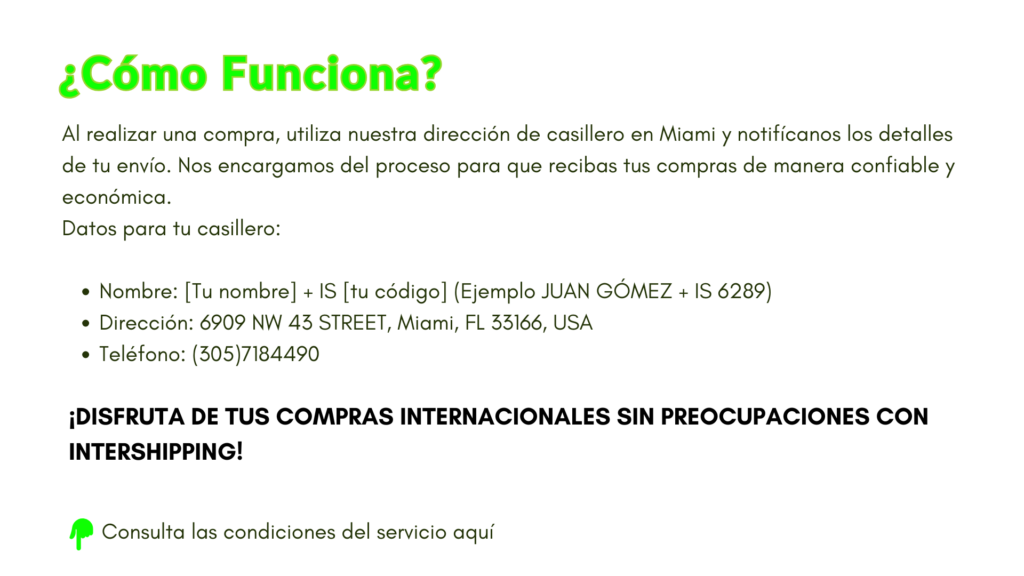 ¿Cómo Funciona?

Al realizar una compra, utiliza nuestra dirección de casillero en Miami y notifícanos los detalles de tu envío. Nos encargamos del proceso para que recibas tus compras de manera confiable y económica.
Datos para tu casillero:

• Nombre: [Tu nombre] + IS [tu código] (Ejemplo JUAN GÓMEZ + IS 6289)
• Dirección: 6909 NW 43 STREET, Miami, FL 33166, USA
• Teléfono: (305)7184490

¡DISFRUTA DE TUS COMPRAS INTERNACIONALES SIN PREOCUPACIONES CON INTERSHIPPING!

Consulta las condiciones del servicio aquí